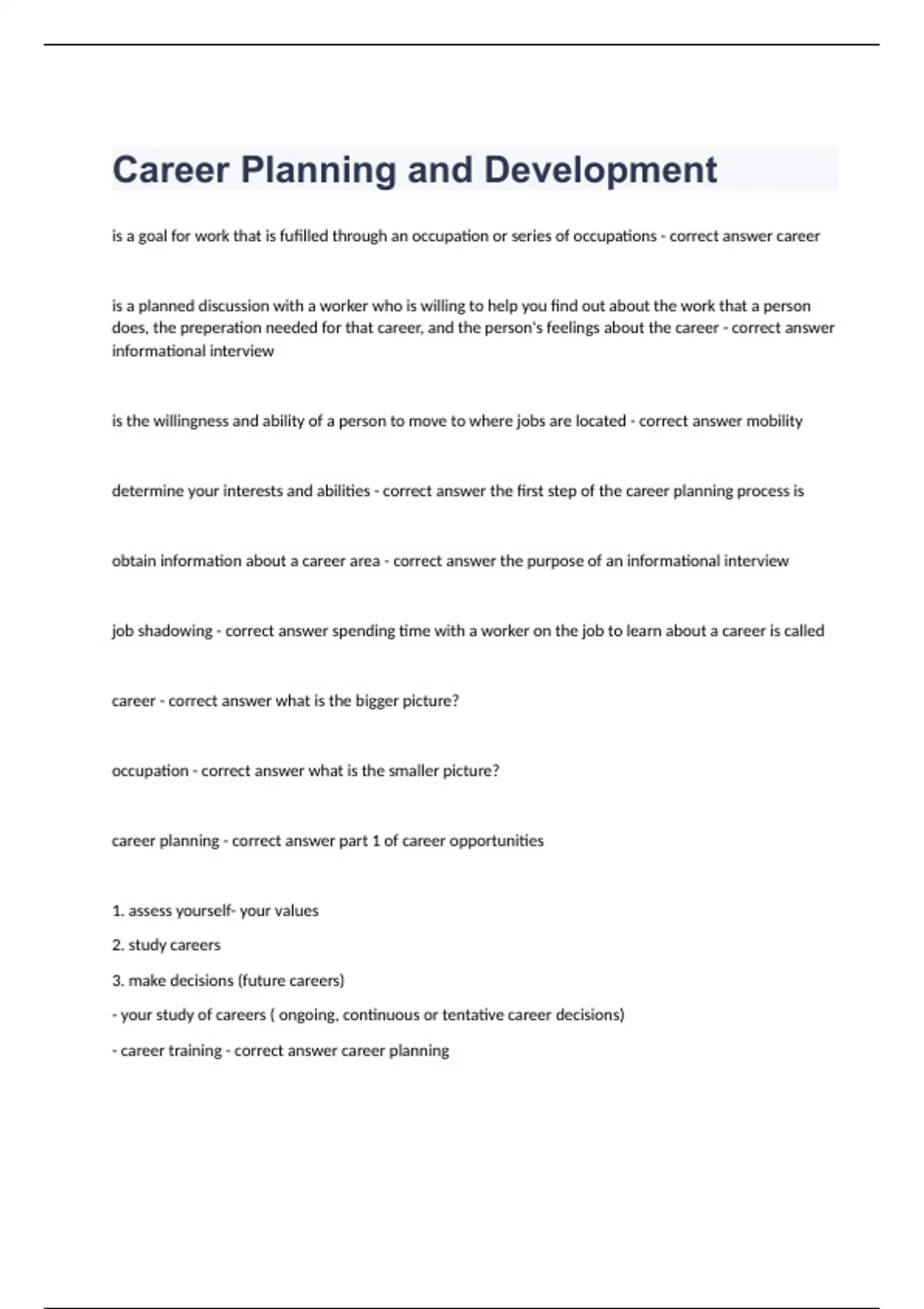 Career Planning and Development

is a goal for work that is fufilled through an occupation or series of occupations - correct answer career

is a planned discussion with a worker who is willing to help you find out about the work that a person does, the preperation needed for that career, and the person's feelings about the career - correct answer informational interview

is the willingness and ability of a person to move to where jobs are located - correct answer mobility

determine your interests and abilities - correct answer the first step of the career planning process is

obtain information about a career area - correct answer the purpose of an informational interview

job shadowing - correct answer spending time with a worker on the job to learn about a career is called

career - correct answer what is the bigger picture?

occupation - correct answer what is the smaller picture?

career planning - correct answer part 1 of career opportunities

1. assess yourself- your values

2. study careers

3. make decisions (future careers)

- your study of careers ( ongoing, continuous or tentative career decisions)

- career training - correct answer career planning